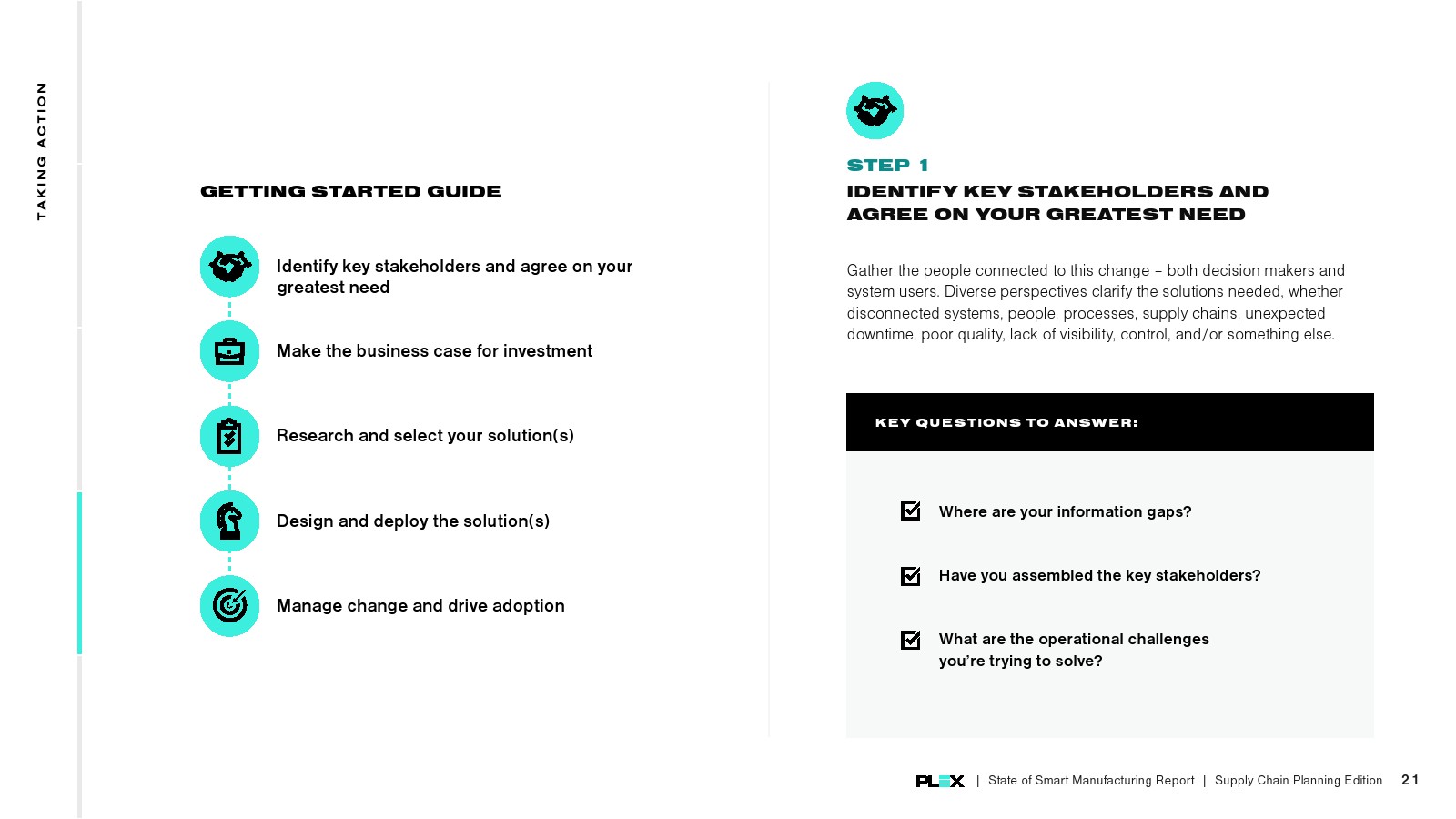 TAKING ACTION

GETTING STARTED GUIDE

Identify key stakeholders and agree on your greatest need

Make the business case for investment

Research and select your solution(s)

Design and deploy the solution(s)

Manage change and drive adoption

STEP 1

IDENTIFY KEY STAKEHOLDERS AND AGREE ON YOUR GREATEST NEED

Gather the people connected to this change – both decision makers and system users. Diverse perspectives clarify the solutions needed, whether disconnected systems, people, processes, supply chains, unexpected downtime, poor quality, lack of visibility, control, and/or something else.

KEY QUESTIONS TO ANSWER:

Where are your information gaps?

Have you assembled the key stakeholders?

What are the operational challenges you're trying to solve?

PLEX | State of Smart Manufacturing Report | Supply Chain Planning Edition 21